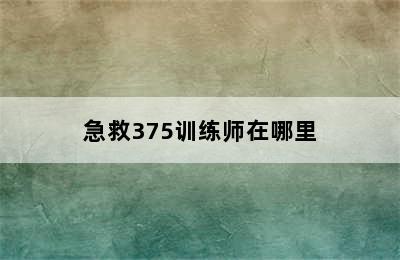 急救375训练师在哪里